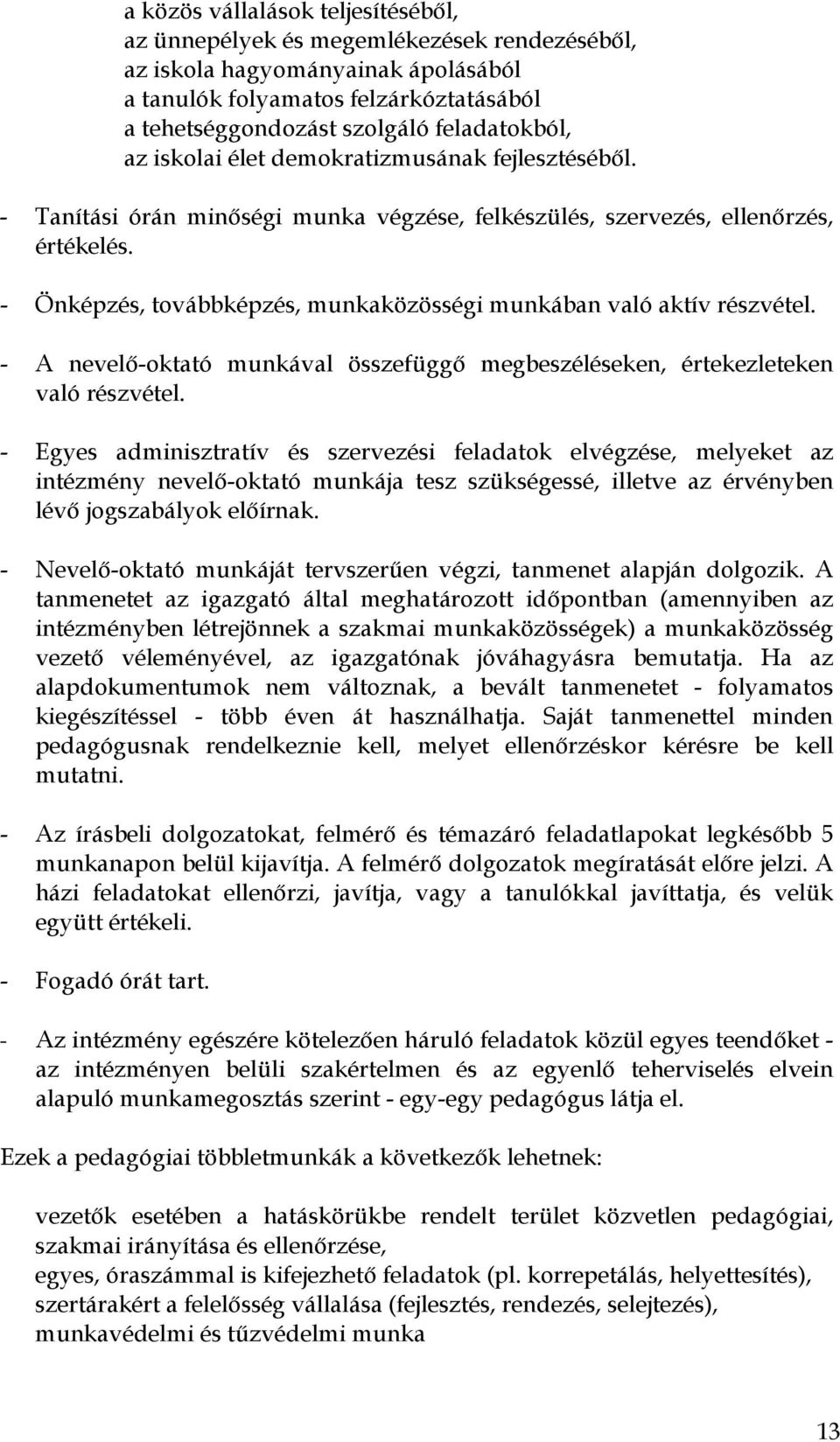 a közös vállalások teljesítéséből,
az ünnepélyek és megemlékezések rendezéséből,
az iskola hagyományainak ápolásából
a tanulók folyamatos felzárkóztatásából
a tehetséggondozást szolgáló feladatokból,
az iskolai élet demokratizmusának fejlesztéséből.

- Tanítási órán minőségi munka végzése, felkészülés, szervezés, ellenőrzés, értékelés.

- Önképzés, továbbképzés, munkaközösségi munkában való aktív részvétel.

- A nevelő-oktató munkával összefüggő megbeszéléseken, értekezleteken való részvétel.

- Egyes adminisztratív és szervezési feladatok elvégzése, melyeket az intézmény nevelő-oktató munkája tesz szükségessé, illetve az érvényben lévő jogszabályok előírnak.

- Nevelő-oktató munkáját tervszerűen végzi, tanmenet alapján dolgozik. A tanmenetet az igazgató által meghatározott időpontban (amennyiben az intézményben létrejönnek a szakmai munkaközösségek) a munkaközösség vezető véleményével, az igazgatónak jóváhagyásra bemutatja. Ha az alapdokumentumok nem változnak, a bevált tanmenetet - folyamatos kiegészítéssel - több éven át használhatja. Saját tanmenettel minden pedagógusnak rendelkeznie kell, melyet ellenőrzéskor kérésre be kell mutatni.

- Az írásbeli dolgozatokat, felmérő és témazáró feladatlapokat legkésőbb 5 munkanapon belül kijavítja. A felmérő dolgozatok megíratását előre jelzi. A házi feladatokat ellenőrzi, javítja, vagy a tanulókkal javíttatja, és velük együtt értékeli.

- Fogadó órát tart.

- Az intézmény egészére kötelezően háruló feladatok közül egyes teendőket - az intézményen belüli szakértelmen és az egyenlő teherviselés elvein alapuló munkamegosztás szerint - egy-egy pedagógus látja el.

Ezek a pedagógiai többletmunkák a következők lehetnek:

vezetők esetében a hatáskörükbe rendelt terület közvetlen pedagógiai, szakmai irányítása és ellenőrzése,
egyes, óraszámmal is kifejezhető feladatok (pl. korrepetálás, helyettesítés),
szertárakért a felelősség vállalása (fejlesztés, rendezés, selejtezés),
munkavédelmi és tűzvédelmi munka

13